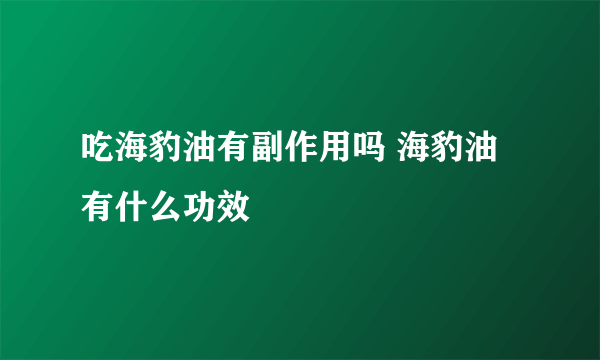 吃海豹油有副作用吗 海豹油有什么功效